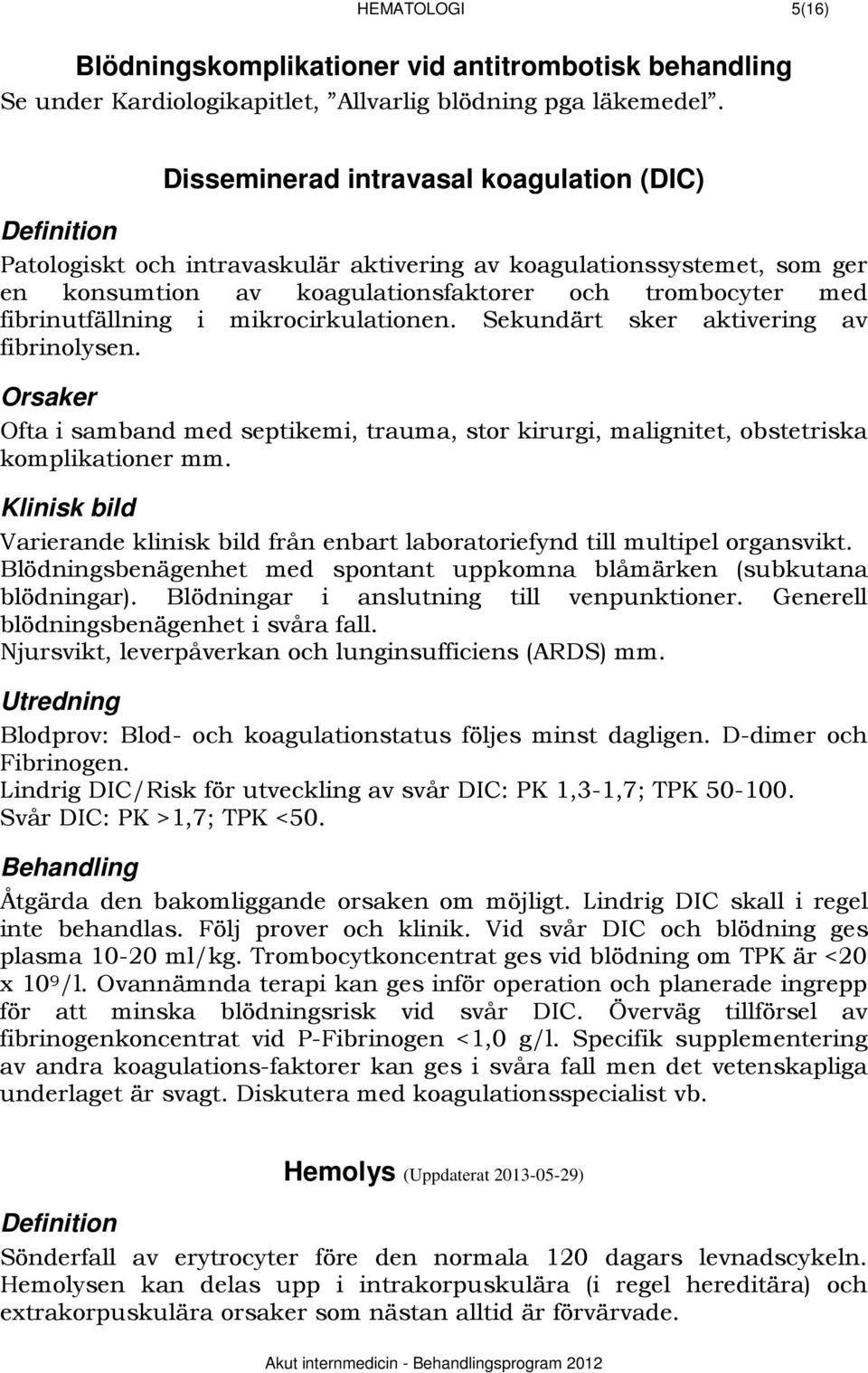 HEMATOLOGI 5(16)

Blödningskomplikationer vid antitrombotisk behandling
Se under Kardiologikapitlet, ”Allvarlig blödning pga läkemedel”.

Disseminerad intravasal koagulation (DIC)

Definition

Patologiskt och intravaskulär aktivering av koagulationssystemet, som ger en konsumtion av koagulationsfaktorer och trombocyter med fibrinutfällning i mikrocirkulationen. Sekundärt sker aktivering av fibrinolysen.

Orsaker

Ofta i samband med septikemi, trauma, stor kirurgi, malignitet, obstetriska komplikationer mm.

Klinisk bild

Varierande klinisk bild från enbart laboratoriefynd till multipel organsvikt. Blödningsbenägenhet med spontant uppkomna blåmärken (subkutana blödningar). Blödningar i anslutning till venpunktioner. Generell blödningsbenägenhet i svåra fall.
Njursvikt, leverpåverkan och lunginsufficiens (ARDS) mm.

Utredning

Blodprov: Blod- och koagulationstatus följes minst dagligen. D-dimer och Fibrinogen.
Lindrig DIC/Risk för utveckling av svår DIC: PK 1,3-1,7; TPK 50-100.
Svår DIC: PK >1,7; TPK <50.

Behandling

Åtgärda den bakomliggande orsaken om möjligt. Lindrig DIC skall i regel inte behandlas. Följ prover och klinik. Vid svår DIC och blödning ges plasma 10-20 ml/kg. Trombocytkoncentrat ges vid blödning om TPK är <20 x $10^9$/l. Ovannämnda terapi kan ges inför operation och planerade ingrepp för att minska blödningsrisk vid svår DIC. Överväg tillförsel av fibrinogenkoncentrat vid P-Fibrinogen <1,0 g/l. Specifik supplementering av andra koagulations-faktorer kan ges i svåra fall men det vetenskapliga underlaget är svagt. Diskutera med koagulationsspecialist vb.

Hemolys (Uppdaterat 2013-05-29)

Definition

Sönderfall av erytrocyter före den normala 120 dagars levnadscykeln. Hemolysen kan delas upp i intrakorpuskulära (i regel hereditära) och extrakorpuskulära orsaker som nästan alltid är förvärvade.

Akut internmedicin - Behandlingsprogram 2012